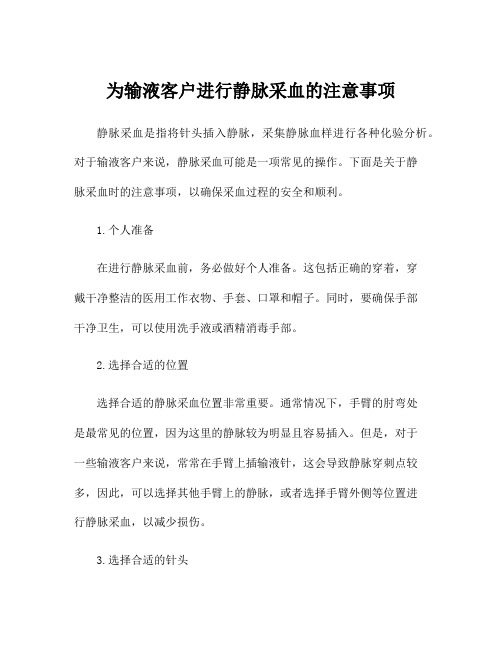 为输液客户进行静脉采血的注意事项

静脉采血是指将针头插入静脉，采集静脉血样进行各种化验分析。对于输液客户来说，静脉采血可能是一项常见的操作。下面是关于静脉采血时的注意事项，以确保采血过程的安全和顺利。

1. 个人准备

在进行静脉采血前，务必做好个人准备。这包括正确的穿着，穿戴干净整洁的医用工作衣物、手套、口罩和帽子。同时，要确保手部干净卫生，可以使用洗手液或酒精消毒手部。

2. 选择合适的位置

选择合适的静脉采血位置非常重要。通常情况下，手臂的肘弯处是最常见的位置，因为这里的静脉较为明显且容易插入。但是，对于一些输液客户来说，常常在手臂上插输液针，这会导致静脉穿刺点较多，因此，可以选择其他手臂上的静脉，或者选择手臂外侧等位置进行静脉采血，以减少损伤。

3. 选择合适的针头